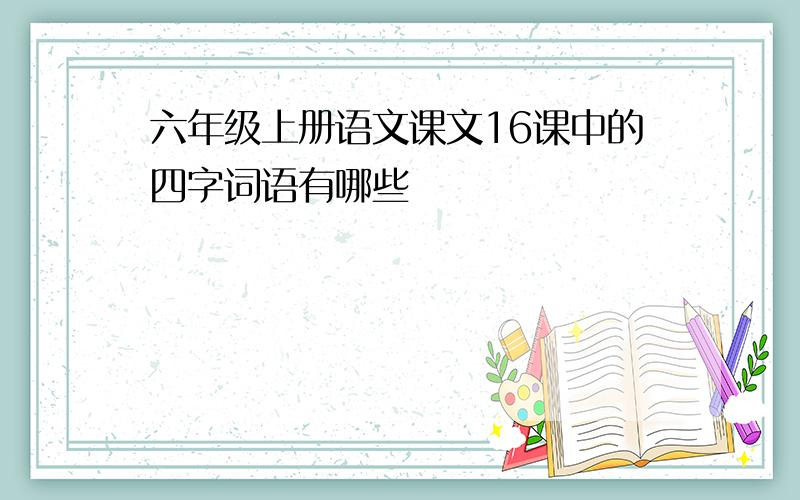 六年级上册语文课文16课中的四字词语有哪些